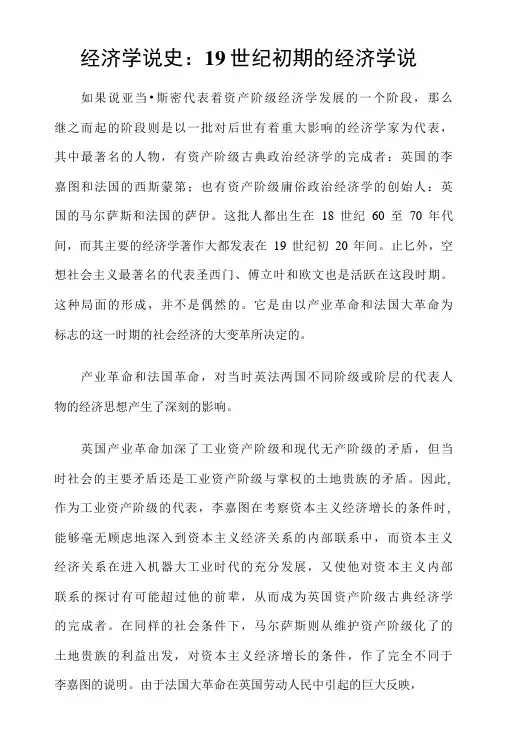 经济学说史：19世纪初期的经济学说

如果说亚当•斯密代表着资产阶级经济学发展的一个阶段，那么继之而起的阶段则是以一批对后世有着重大影响的经济学家为代表，其中最著名的人物，有资产阶级古典政治经济学的完成者：英国的李嘉图和法国的西斯蒙第；也有资产阶级庸俗政治经济学的创始人：英国的马尔萨斯和法国的萨伊。这批人都出生在 18 世纪 60 至 70 年代间，而其主要的经济学著作大都发表在 19 世纪初 20 年间。止匕外，空想社会主义最著名的代表圣西门、傅立叶和欧文也是活跃在这段时期。这种局面的形成，并不是偶然的。它是由以产业革命和法国大革命为标志的这一时期的社会经济的大变革所决定的。

产业革命和法国革命，对当时英法两国不同阶级或阶层的代表人物的经济思想产生了深刻的影响。

英国产业革命加深了工业资产阶级和现代无产阶级的矛盾，但当时社会的主要矛盾还是工业资产阶级与掌权的土地贵族的矛盾。因此，作为工业资产阶级的代表，李嘉图在考察资本主义经济增长的条件时，能够毫无顾虑地深入到资本主义经济关系的内部联系中，而资本主义经济关系在进入机器大工业时代的充分发展，又使他对资本主义内部联系的探讨有可能超过他的前辈，从而成为英国资产阶级古典经济学的完成者。在同样的社会条件下，马尔萨斯则从维护资产阶级化了的土地贵族的利益出发，对资本主义经济增长的条件，作了完全不同于李嘉图的说明。由于法国大革命在英国劳动人民中引起的巨大反映，